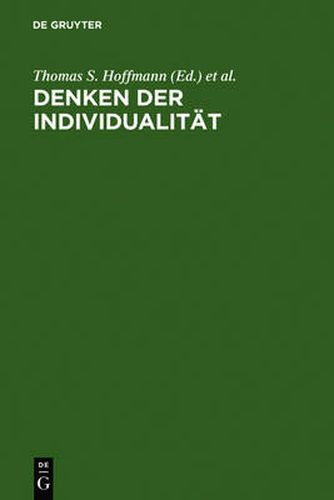 DE GRUYTER

Thomas S. Hoffmann (Ed.) et al.

DENKEN DER INDIVIDUALITÄT

DE G